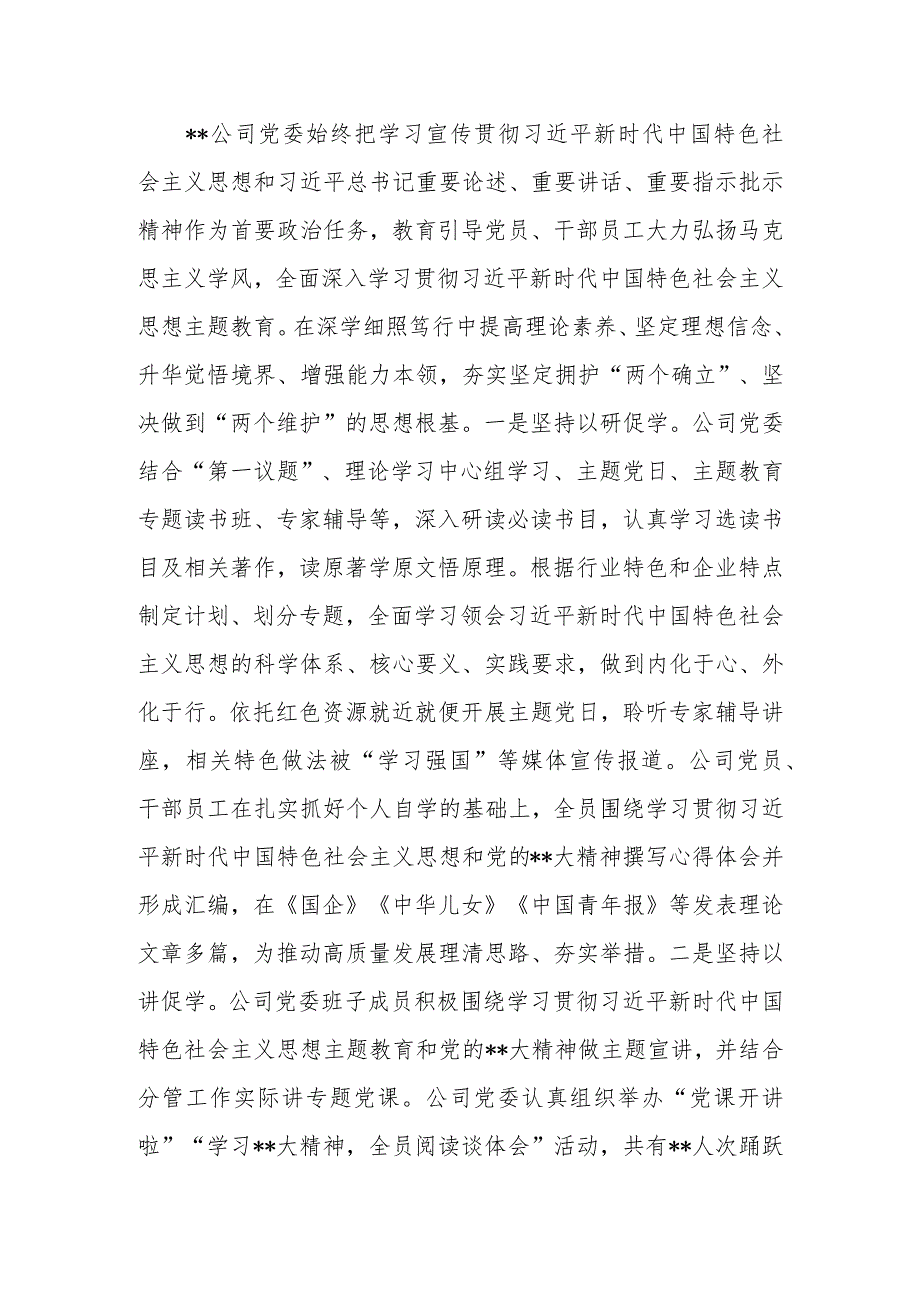 **公司党委始终把学习宣传贯彻习近平新时代中国特色社会主义思想和习近平总书记重要论述、重要讲话、重要指示批示精神作为首要政治任务，教育引导党员、干部员工大力弘扬马克思主义学风，全面深入学习贯彻习近平新时代中国特色社会主义思想主题教育。在深学细照笃行中提高理论素养、坚定理想信念、升华党悟境界、增强能力本领，夯实坚定拥护“两个确立”、坚决做到“两个维护”的思想根基。一是坚持以研促学。公司党委结合“第一议题”、理论学习中心组学习、主题党日、主题教育专题读书班、专家辅导等，深入研读必读书目，认真学习选读书目及相关著作，读原著学原文悟原理。根据行业特色和企业特点制定计划、划分专题，全面学习领会习近平新时代中国特色社会主义思想的科学体系、核心要义、实践要求，做到内化于心、外化于行。依托红色资源就近就便开展主题党日，聆听专家辅导讲座，相关特色做法被“学习强国”等媒体宣传报道。公司党员、干部员工在扎实抓好个人自学的基础上，全员围绕学习贯彻习近平新时代中国特色社会主义思想和党的**大精神撰写心得体会并形成汇编，在《国企》《中华儿女》《中国青年报》等发表理论文章多篇，为推动高质量发展理清思路、夯实举措。二是坚持以讲促学。公司党委班子成员积极围绕学习贯彻习近平新时代中国特色社会主义思想主题教育和党的**大精神做主题宣讲，并结合分管工作实际讲专题党课。公司党委认真组织举办“党课开讲啦”“学习**大精神，全员阅读谈体会”活动，共有**人次踊跃